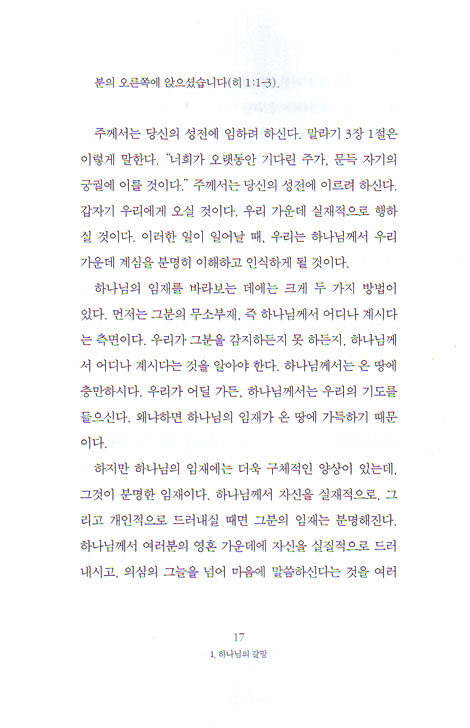 분의 오른쪽에 앉으셨습니다(히 1:1-3).

주께서는 당신의 성전에 임하려 하신다. 말라기 3장 1절은 이렇게 말한다. "너희가 오랫동안 기다린 주가, 문득 자기의 궁궐에 이를 것이다." 주께서는 당신의 성전에 이르려 하신다. 갑자기 우리에게 오실 것이다. 우리 가운데 실재적으로 행하실 것이다. 이러한 일이 일어날 때, 우리는 하나님께서 우리 가운데 계심을 분명히 이해하고 인식하게 될 것이다.

하나님의 임재를 바라보는 데에는 크게 두 가지 방법이 있다. 먼저는 그분의 무소부재, 즉 하나님께서 어디나 계시다는 측면이다. 우리가 그분을 감지하든지 못 하든지, 하나님께서 어디나 계시다는 것을 알아야 한다. 하나님께서는 온 땅에 충만하시다. 우리가 어딜 가든, 하나님께서는 우리의 기도를 들으신다. 왜냐하면 하나님의 임재가 온 땅에 가득하기 때문이다.

하지만 하나님의 임재에는 더욱 구체적인 양상이 있는데, 그것이 분명한 임재이다. 하나님께서 자신을 실재적으로, 그리고 개인적으로 드러내실 때면 그분의 임재는 분명해진다. 하나님께서 여러분의 영혼 가운데에 자신을 실질적으로 드러내시고, 의심의 그늘을 넘어 마음에 말씀하신다는 것을 여러

17
1. 하나님의 갈망